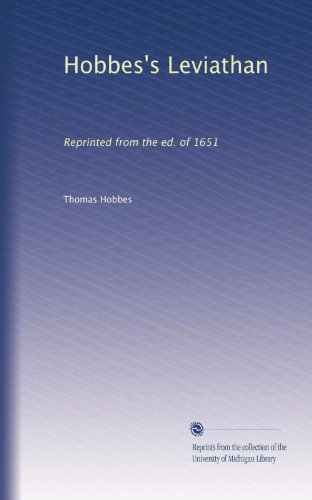 Hobbes's Leviathan

Reprinted from the ed. of 1651

Thomas Hobbes

Reprints from the collection of the University of Michigan Library